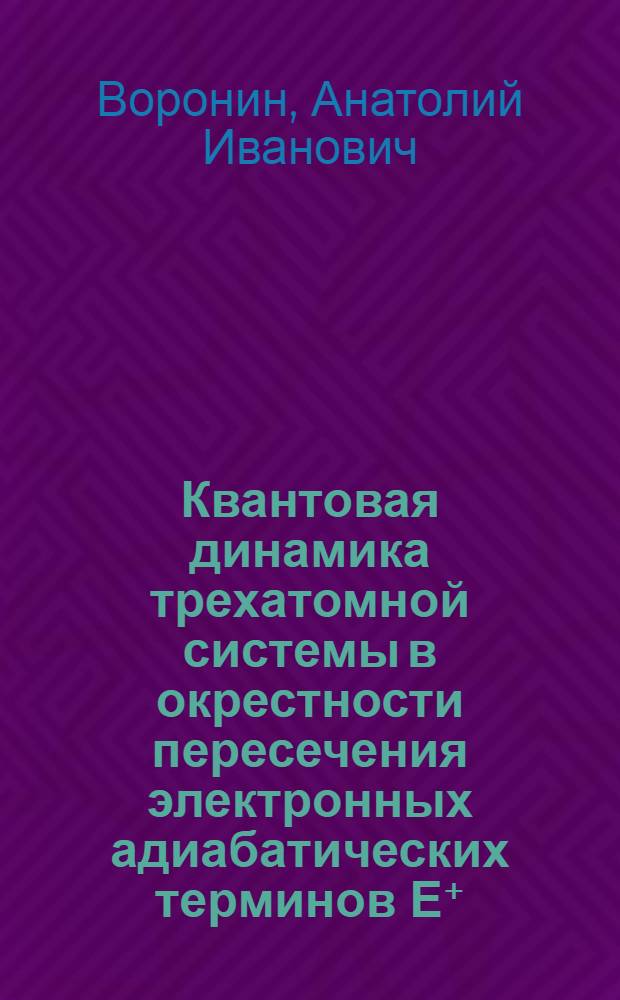 Воронин, Анатолий Иванович

Квантовая динамика трехатомной системы в окрестности пересечения электронных адиабатических терминов $E^+$